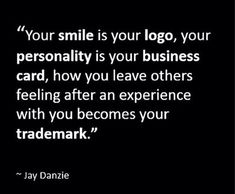 “Your smile is your logo, your personality is your business card, how you leave others feeling after an experience with you becomes your trademark.”

~ Jay Danzie